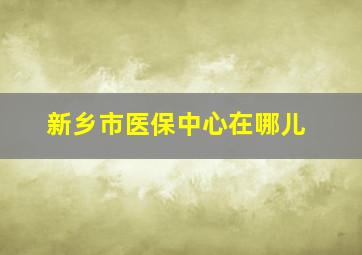 新乡市医保中心在哪儿